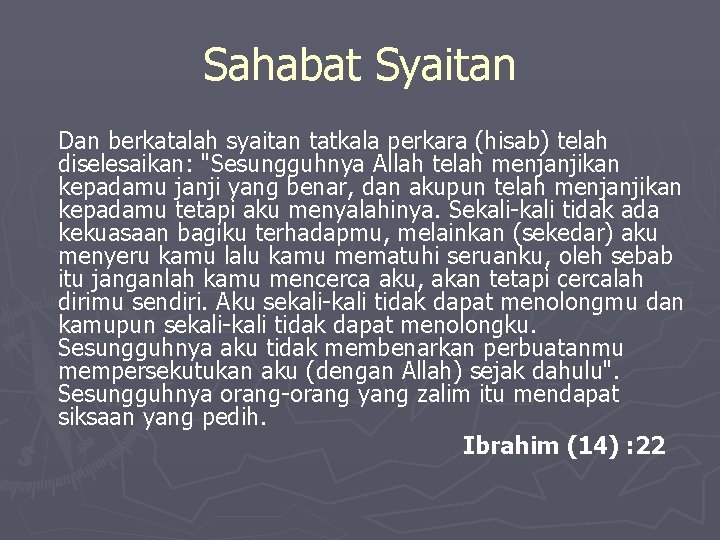 Sahabat Syaitan

Dan berkatalah syaitan tatkala perkara (hisab) telah diselesaikan: "Sesungguhnya Allah telah menjanjikan kepadamu janji yang benar, dan akupun telah menjanjikan kepadamu tetapi aku menyalahinya. Sekali-kali tidak ada kekuasaan bagiku terhadapmu, melainkan (sekedar) aku menyeru kamu lalu kamu mematuhi seruanku, oleh sebab itu janganlah kamu mencerca aku, akan tetapi cercalah dirimu sendiri. Aku sekali-kali tidak dapat menolongmu dan kamupun sekali-kali tidak dapat menolongku. Sesungguhnya aku tidak membenarkan perbuatanmu mempersekutukan aku (dengan Allah) sejak dahulu". Sesungguhnya orang-orang yang zalim itu mendapat siksaan yang pedih.

Ibrahim (14) :22